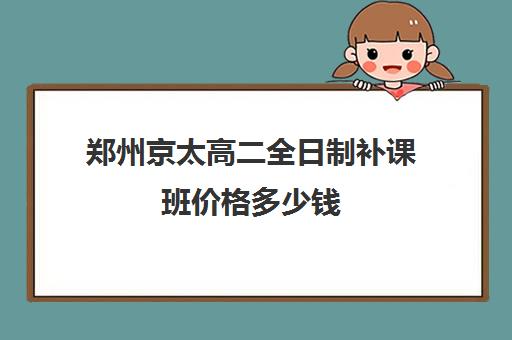 郑州京太高二全日制补课班价格多少钱